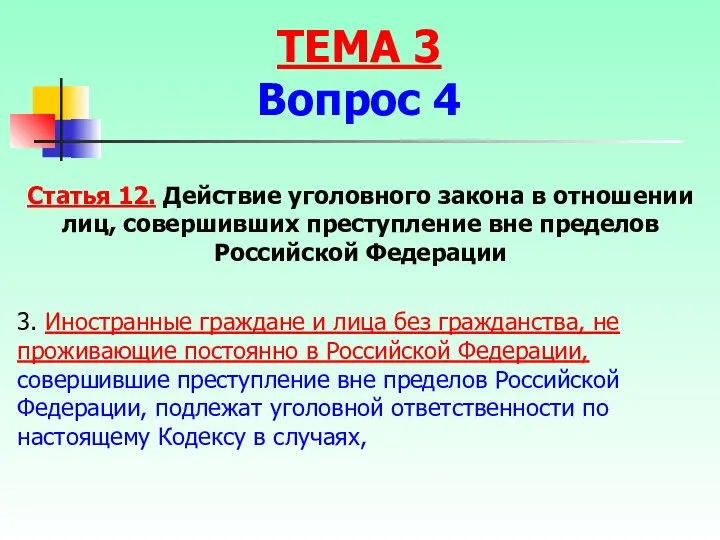 ТЕМА 3
Вопрос 4

Статья 12. Действие уголовного закона в отношении лиц, совершивших преступление вне пределов Российской Федерации

3. Иностранные граждане и лица без гражданства, не проживающие постоянно в Российской Федерации, совершившие преступление вне пределов Российской Федерации, подлежат уголовной ответственности по настоящему Кодексу в случаях,